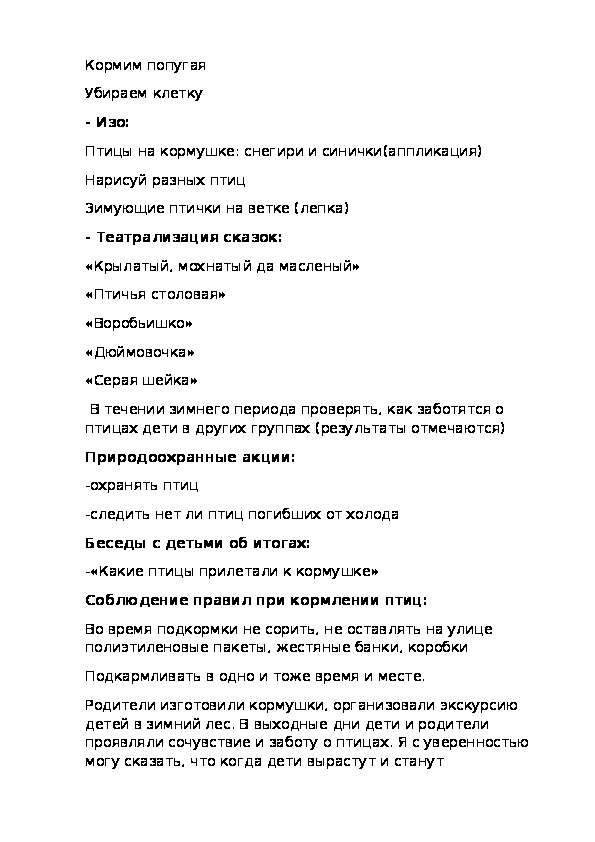 Кормим попугая

Убираем клетку

- Изо:

Птицы на кормушке: снегири и синички(аппликация)

Нарисуй разных птиц

Зимующие птички на ветке (лепка)

- Театрализация сказок:

«Крылатый, мохнатый да масленый»

«Птичья столовая»

«Воробьишко»

«Дюймовочка»

«Серая шейка»

В течении зимнего периода проверять, как заботятся о птицах дети в других группах (результаты отмечаются)

Природоохранные акции:

-охранять птиц

-следить нет ли птиц погибших от холода

Беседы с детьми об итогах:

-«Какие птицы прилетали к кормушке»

Соблюдение правил при кормлении птиц:

Во время подкормки не сорить, не оставлять на улице полиэтиленовые пакеты, жестяные банки, коробки

Подкармливать в одно и тоже время и месте.

Родители изготовили кормушки, организовали экскурсию детей в зимний лес. В выходные дни дети и родители проявляли сочувствие и заботу о птицах. Я с уверенностью могу сказать, что когда дети вырастут и станут